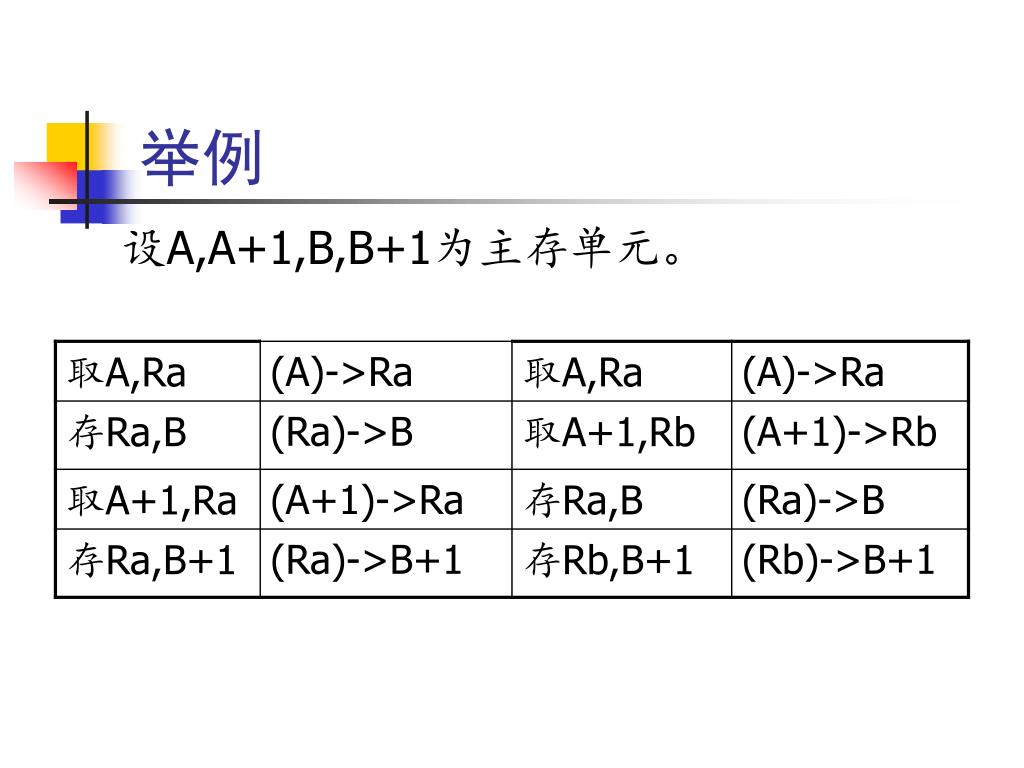 举例

设A,A+1,B,B+1为主存单元。

| 取A,Ra | (A)->Ra | 取A,Ra | (A)->Ra |
|---|---|---|---|
| 存Ra,B | (Ra)->B | 取A+1,Rb | (A+1)->Rb |
| 取A+1,Ra | (A+1)->Ra | 存Ra,B | (Ra)->B |
| 存Ra,B+1 | (Ra)->B+1 | 存Rb,B+1 | (Rb)->B+1 |